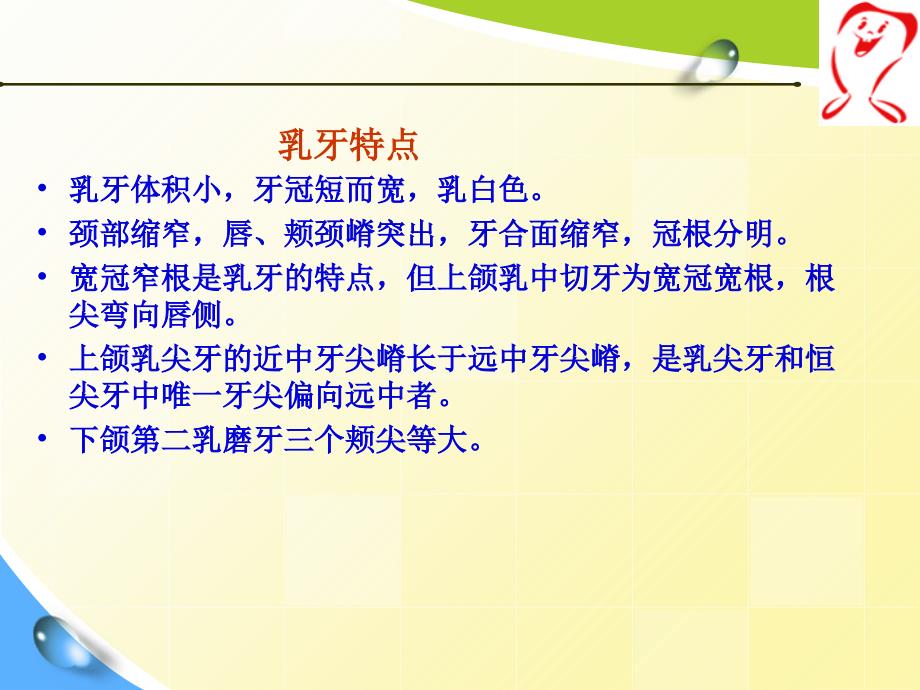 乳牙特点

• 乳牙体积小，牙冠短而宽，乳白色。
• 颈部缩窄，唇、颊颈嵴突出，牙合面缩窄，冠根分明。
• 宽冠窄根是乳牙的特点，但上颌乳中切牙为宽冠宽根，根尖弯向唇侧。
• 上颌乳尖牙的近中牙尖嵴长于远中牙尖嵴，是乳尖牙和恒尖牙中唯一牙尖偏向远中者。
• 下颌第二乳磨牙三个颊尖等大。